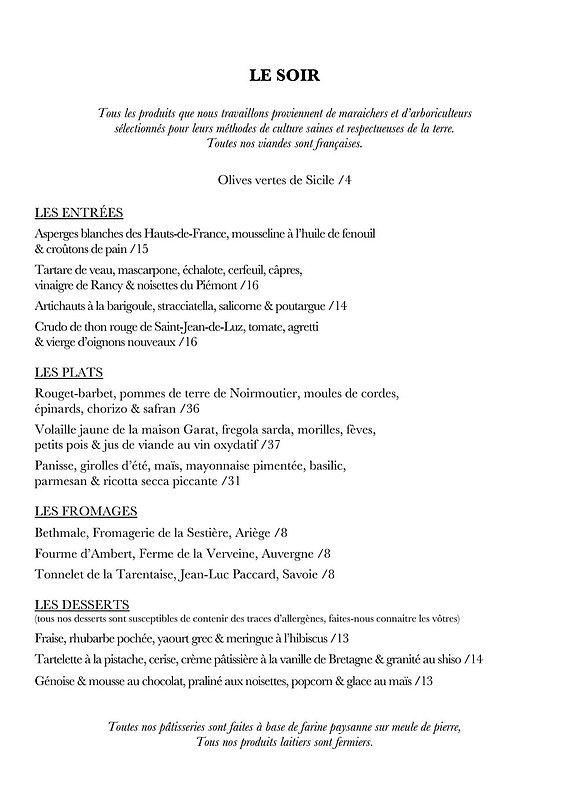 LE SOIR

Tous les produits que nous travaillons proviennent de maraichers et d'arboriculteurs sélectionnés pour leurs méthodes de culture saines et respectueuses de la terre. Toutes nos viandes sont françaises.

Olives vertes de Sicile /4

LES ENTRÉES

Asperges blanches des Hauts-de-France, mousseline à l'huile de fenouil & croûtons de pain /15

Tartare de veau, mascarpone, échalote, cerfeuil, câpres, vinaigre de Rancy & noisettes du Piémont /16

Artichauts à la barigoule, stracciatella, salicorne & poutargue /14

Crudo de thon rouge de Saint-Jean-de-Luz, tomate, agretti & vierge d'oignons nouveaux /16

LES PLATS

Rouget-barbet, pommes de terre de Noirmoutier, moules de cordes, épinards, chorizo & safran /36

Volaille jaune de la maison Garat, fregola sarda, morilles, fèves, petits pois & jus de viande au vin oxydatif /37

Panisse, girolles d'été, maïs, mayonnaise pimentée, basilic, parmesan & ricotta secca piccante /31

LES FROMAGES

Bethmale, Fromagerie de la Sestière, Ariège /8

Fourme d'Ambert, Ferme de la Verveine, Auvergne /8

Tonnelet de la Tarentaise, Jean-Luc Paccard, Savoie /8

LES DESSERTS
(tous nos desserts sont susceptibles de contenir des traces d'allergènes, faites-nous connaitre les vôtres)

Fraise, rhubarbe pochée, yaourt grec & meringue à l'hibiscus /13

Tartelette à la pistache, cerise, crème pâtissière à la vanille de Bretagne & granité au shiso /14

Génoise & mousse au chocolat, praliné aux noisettes, popcorn & glace au maïs /13

Toutes nos pâtisseries sont faites à base de farine paysanne sur meule de pierre, Tous nos produits laitiers sont fermiers.